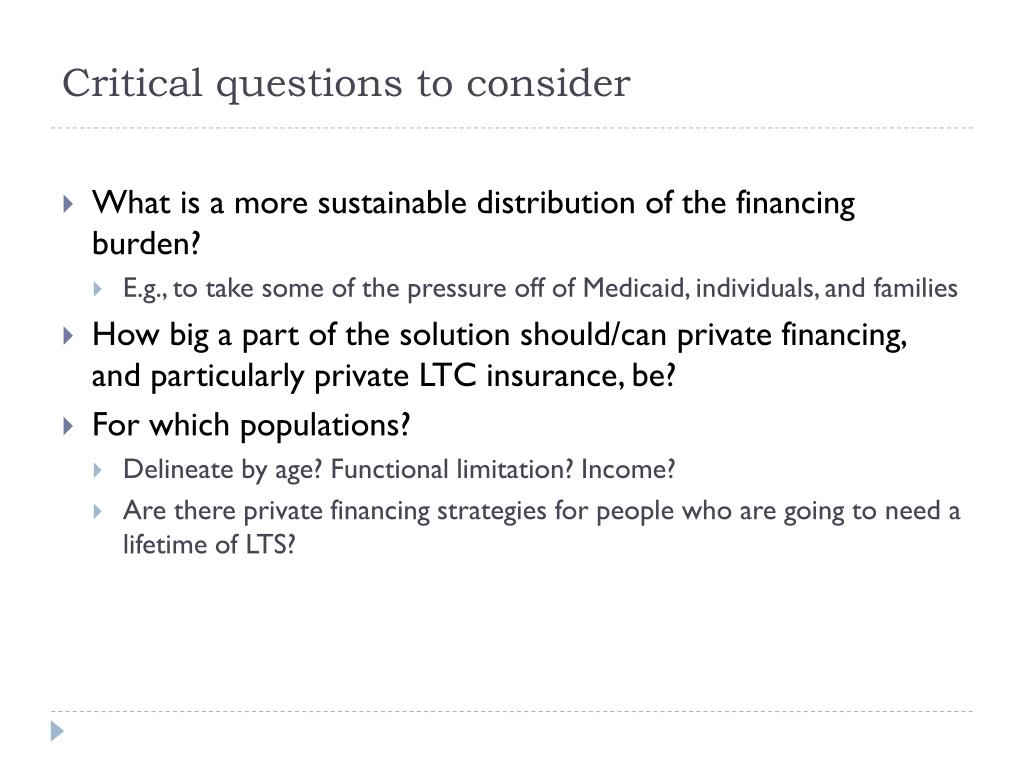 Critical questions to consider

What is a more sustainable distribution of the financing burden?

E.g., to take some of the pressure off of Medicaid, individuals, and families

How big a part of the solution should/can private financing, and particularly private LTC insurance, be?

For which populations?

Delineate by age? Functional limitation? Income?

Are there private financing strategies for people who are going to need a lifetime of LTS?